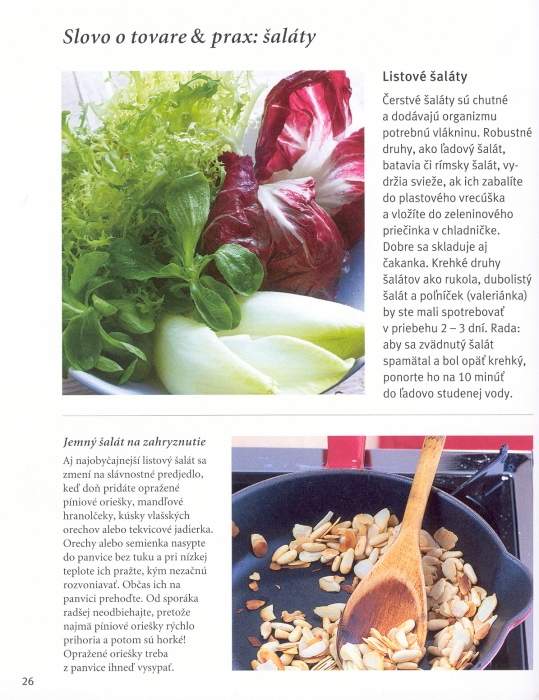 Slovo o tovare & prax: šaláty

Listové šaláty

Čerstvé šaláty sú chutné a dodávajú organizmu potrebnú vlákninu. Robustné druhy, ako ľadový šalát, batavia či rímsky šalát, vydržia svieže, ak ich zabalíte do plastového vrecúška a vložíte do zeleninového priečinka v chladničke. Dobre sa skladuje aj čakanka. Krehké druhy šalátov ako rukola, dubolistý šalát a poľníček (valeriánka) by ste mali spotrebovať v priebehu 2 – 3 dní. Rada: aby sa zvädnutý šalát spamätal a bol opäť krehký, ponorte ho na 10 minúť do ľadovo studenej vody.

Jemný šalát na zahryznutie

Aj najobyčajnejší listový šalát sa zmení na slávnostné predjedlo, keď doň pridáte opražené píniové oriešky, mandľové hranolčeky, kúsky vlašských orechov alebo tekvicové jadierka. Orechy alebo semienka nasypte do panvice bez tuku a pri nízkej teplote ich pražte, kým nezačnú rozvoniavať. Občas ich na panvici prehoďte. Od sporáka radšej neodbiehajte, pretože najmä píniové oriešky rýchlo prihoria a potom sú horké! Opražené oriešky treba z panvice ihneď vysypať.

26